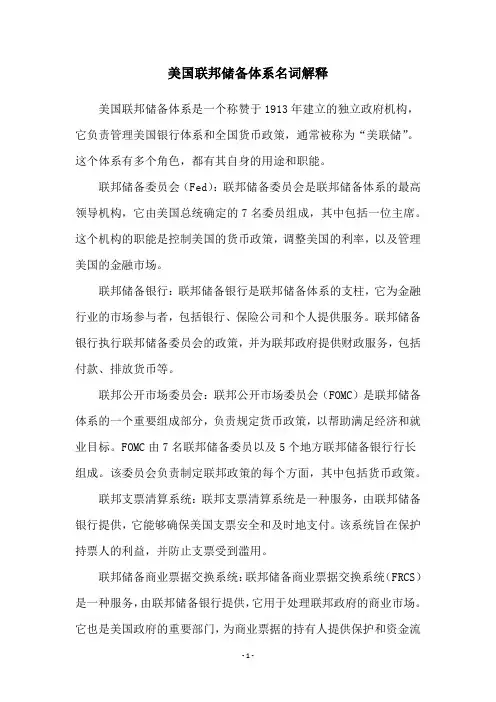 美国联邦储备体系名词解释

美国联邦储备体系是一个称赞于1913年建立的独立政府机构，它负责管理美国银行体系和全国货币政策，通常被称为“美联储”。这个体系有多个角色，都有其自身的用途和职能。

联邦储备委员会（Fed）：联邦储备委员会是联邦储备体系的最高领导机构，它由美国总统确定的7名委员组成，其中包括一位主席。这个机构的职能是控制美国的货币政策，调整美国的利率，以及管理美国的金融市场。

联邦储备银行：联邦储备银行是联邦储备体系的支柱，它为金融行业的市场参与者，包括银行、保险公司和个人提供服务。联邦储备银行执行联邦储备委员会的政策，并为联邦政府提供财政服务，包括付款、排放货币等。

联邦公开市场委员会：联邦公开市场委员会（FOMC）是联邦储备体系的一个重要组成部分，负责规定货币政策，以帮助满足经济和就业目标。FOMC由7名联邦储备委员以及5个地方联邦储备银行行长组成。该委员会负责制定联邦政策的每个方面，其中包括货币政策。

联邦支票清算系统：联邦支票清算系统是一种服务，由联邦储备银行提供，它能够确保美国支票安全和及时地支付。该系统旨在保护持票人的利益，并防止支票受到滥用。

联邦储备商业票据交换系统：联邦储备商业票据交换系统（FRCS）是一种服务，由联邦储备银行提供，它用于处理联邦政府的商业市场。它也是美国政府的重要部门，为商业票据的持有人提供保护和资金流

- 1 -